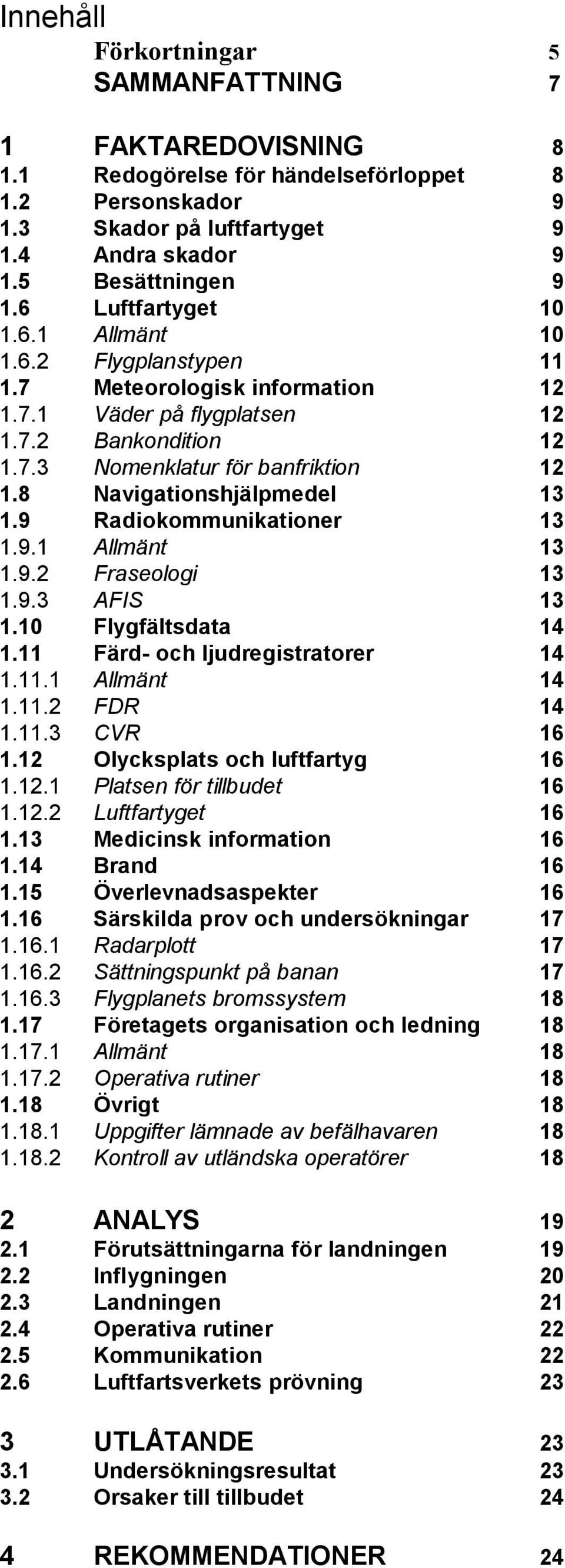 Innehåll

Förkortningar 5
SAMMANFATTNING 7

1 FAKTAREDOVISNING 8
1.1 Redogörelse för händelseförloppet 8
1.2 Personskador 9
1.3 Skador på luftfartyget 9
1.4 Andra skador 9
1.5 Besättningen 9
1.6 Luftfartyget 10
1.6.1 Allmänt 10
1.6.2 Flygplanstypen 11
1.7 Meteorologisk information 12
1.7.1 Väder på flygplatsen 12
1.7.2 Bankondition 12
1.7.3 Nomenklatur för banfriktion 12
1.8 Navigationshjälpmedel 13
1.9 Radiokommunikationer 13
1.9.1 Allmänt 13
1.9.2 Fraseologi 13
1.9.3 AFIS 13
1.10 Flygfältsdata 14
1.11 Färd- och ljudregistratorer 14
1.11.1 Allmänt 14
1.11.2 FDR 14
1.11.3 CVR 16
1.12 Olycksplats och luftfartyg 16
1.12.1 Platsen för tillbudet 16
1.12.2 Luftfartyget 16
1.13 Medicinsk information 16
1.14 Brand 16
1.15 Överlevnadsaspekter 16
1.16 Särskilda prov och undersökningar 17
1.16.1 Radarplott 17
1.16.2 Sättningspunkt på banan 17
1.16.3 Flygplanets bromssystem 18
1.17 Företagets organisation och ledning 18
1.17.1 Allmänt 18
1.17.2 Operativa rutiner 18
1.18 Övrigt 18
1.18.1 Uppgifter lämnade av befälhavaren 18
1.18.2 Kontroll av utländska operatörer 18

2 ANALYS 19
2.1 Förutsättningarna för landningen 19
2.2 Inflygningen 20
2.3 Landningen 21
2.4 Operativa rutiner 22
2.5 Kommunikation 22
2.6 Luftfartsverkets prövning 23

3 UTLÅTANDE 23
3.1 Undersökningsresultat 23
3.2 Orsaker till tillbudet 24

4 REKOMMENDATIONER 24